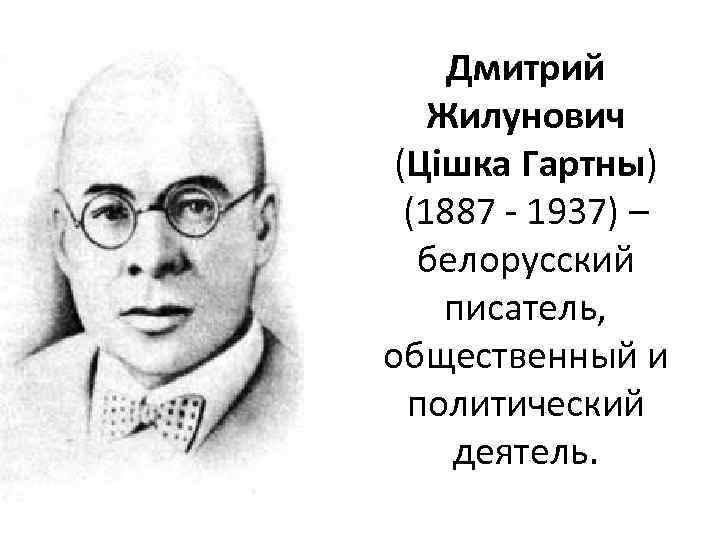 Дмитрий Жилунович (Цішка Гартны) (1887 - 1937) – белорусский писатель, общественный и политический деятель.